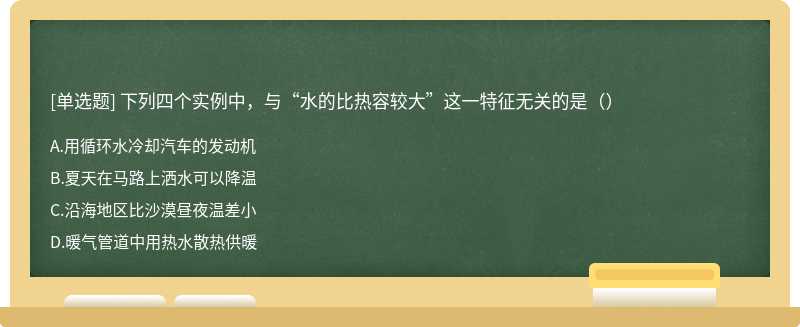 [单选题] 下列四个实例中，与“水的比热容较大”这一特征无关的是（）

A.用循环水冷却汽车的发动机

B.夏天在马路上洒水可以降温

C.沿海地区比沙漠昼夜温差小

D.暖气管道中用热水散热供暖